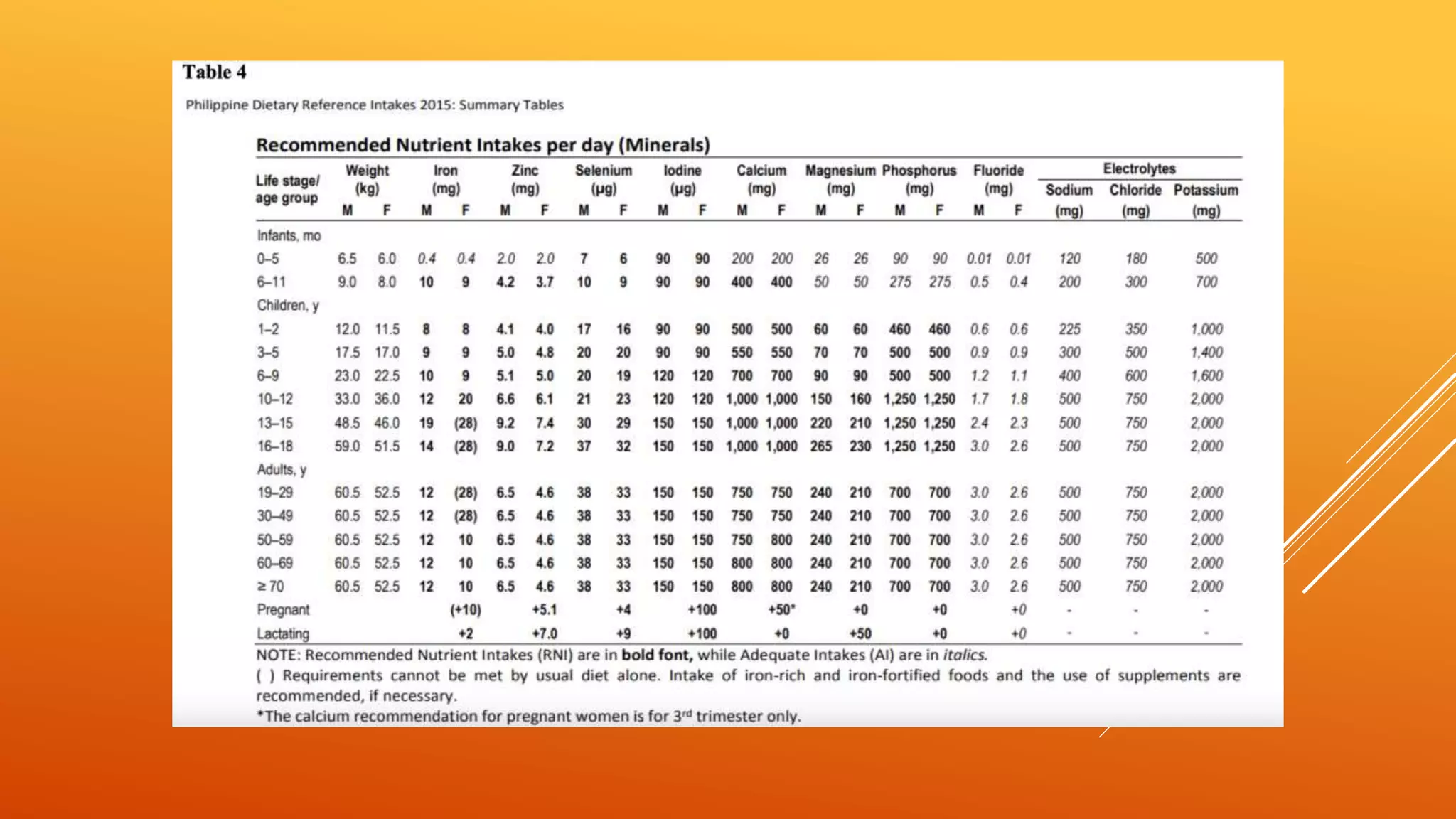 Table 4

Philippine Dietary Reference Intakes 2015: Summary Tables

Recommended Nutrient Intakes per day (Minerals)

| Life stage/ age group | Weight (kg) M | Weight (kg) F | Iron (mg) M | Iron (mg) F | Zinc (mg) M | Zinc (mg) F | Selenium (μg) M | Selenium (μg) F | Iodine (μg) M | Iodine (μg) F | Calcium (mg) M | Calcium (mg) F | Magnesium (mg) M | Magnesium (mg) F | Phosphorus (mg) M | Phosphorus (mg) F | Fluoride (mg) M | Fluoride (mg) F | Electrolytes Sodium (mg) | Electrolytes Chloride (mg) | Electrolytes Potassium (mg) |
|---|---|---|---|---|---|---|---|---|---|---|---|---|---|---|---|---|---|---|---|---|---|
| Infants, mo | | | | | | | | | | | | | | | | | | | | | |
| 0–5 | 6.5 | 6.0 | 0.4 | 0.4 | 2.0 | 2.0 | 7 | 6 | 90 | 90 | 200 | 200 | 26 | 26 | 90 | 90 | 0.01 | 0.01 | 120 | 180 | 500 |
| 6–11 | 9.0 | 8.0 | 10 | 9 | 4.2 | 3.7 | 10 | 9 | 90 | 90 | 400 | 400 | 50 | 50 | 275 | 275 | 0.5 | 0.4 | 200 | 300 | 700 |
| Children, y | | | | | | | | | | | | | | | | | | | | | |
| 1–2 | 12.0 | 11.5 | 8 | 8 | 4.1 | 4.0 | 17 | 16 | 90 | 90 | 500 | 500 | 60 | 60 | 460 | 460 | 0.6 | 0.6 | 225 | 350 | 1,000 |
| 3–5 | 17.5 | 17.0 | 9 | 9 | 5.0 | 4.8 | 20 | 20 | 90 | 90 | 550 | 550 | 70 | 70 | 500 | 500 | 0.9 | 0.9 | 300 | 500 | 1,400 |
| 6–9 | 23.0 | 22.5 | 10 | 9 | 5.1 | 5.0 | 20 | 19 | 120 | 120 | 700 | 700 | 90 | 90 | 500 | 500 | 1.2 | 1.1 | 400 | 600 | 1,600 |
| 10–12 | 33.0 | 36.0 | 12 | 20 | 6.6 | 6.1 | 21 | 23 | 120 | 120 | 1,000 | 1,000 | 150 | 160 | 1,250 | 1,250 | 1.7 | 1.8 | 500 | 750 | 2,000 |
| 13–15 | 48.5 | 46.0 | 19 | (28) | 9.2 | 7.4 | 30 | 29 | 150 | 150 | 1,000 | 1,000 | 220 | 210 | 1,250 | 1,250 | 2.4 | 2.3 | 500 | 750 | 2,000 |
| 16–18 | 59.0 | 51.5 | 14 | (28) | 9.0 | 7.2 | 37 | 32 | 150 | 150 | 1,000 | 1,000 | 265 | 230 | 1,250 | 1,250 | 3.0 | 2.6 | 500 | 750 | 2,000 |
| Adults, y | | | | | | | | | | | | | | | | | | | | | |
| 19–29 | 60.5 | 52.5 | 12 | (28) | 6.5 | 4.6 | 38 | 33 | 150 | 150 | 750 | 750 | 240 | 210 | 700 | 700 | 3.0 | 2.6 | 500 | 750 | 2,000 |
| 30–49 | 60.5 | 52.5 | 12 | (28) | 6.5 | 4.6 | 38 | 33 | 150 | 150 | 750 | 750 | 240 | 210 | 700 | 700 | 3.0 | 2.6 | 500 | 750 | 2,000 |
| 50–59 | 60.5 | 52.5 | 12 | 10 | 6.5 | 4.6 | 38 | 33 | 150 | 150 | 750 | 800 | 240 | 210 | 700 | 700 | 3.0 | 2.6 | 500 | 750 | 2,000 |
| 60–69 | 60.5 | 52.5 | 12 | 10 | 6.5 | 4.6 | 38 | 33 | 150 | 150 | 800 | 800 | 240 | 210 | 700 | 700 | 3.0 | 2.6 | 500 | 750 | 2,000 |
| ≥ 70 | 60.5 | 52.5 | 12 | 10 | 6.5 | 4.6 | 38 | 33 | 150 | 150 | 800 | 800 | 240 | 210 | 700 | 700 | 3.0 | 2.6 | 500 | 750 | 2,000 |
| Pregnant | | | | (+10) | | +5.1 | | +4 | | +100 | | +50* | | +0 | | +0 | | +0 | - | - | - |
| Lactating | | | | +2 | | +7.0 | | +9 | | +100 | | +0 | | +50 | | +0 | | +0 | - | - | - |

NOTE: Recommended Nutrient Intakes (RNI) are in bold font, while Adequate Intakes (AI) are in italics.
( ) Requirements cannot be met by usual diet alone. Intake of iron-rich and iron-fortified foods and the use of supplements are recommended, if necessary.
*The calcium recommendation for pregnant women is for 3rd trimester only.